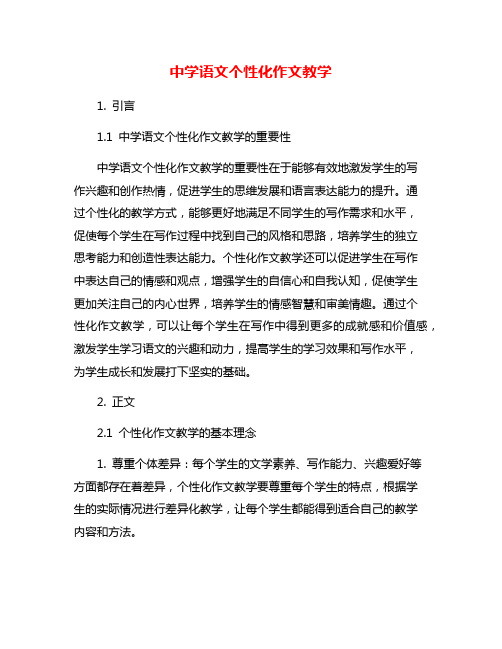 中学语文个性化作文教学

1. 引言

1.1 中学语文个性化作文教学的重要性

中学语文个性化作文教学的重要性在于能够有效地激发学生的写作兴趣和创作热情，促进学生的思维发展和语言表达能力的提升。通过个性化的教学方式，能够更好地满足不同学生的写作需求和水平，促使每个学生在写作过程中找到自己的风格和思路，培养学生的独立思考能力和创造性表达能力。个性化作文教学还可以促进学生在写作中表达自己的情感和观点，增强学生的自信心和自我认知，促使学生更加关注自己的内心世界，培养学生的情感智慧和审美情趣。通过个性化作文教学，可以让每个学生在写作中得到更多的成就感和价值感，激发学生学习语文的兴趣和动力，提高学生的学习效果和写作水平，为学生成长和发展打下坚实的基础。

2. 正文

2.1 个性化作文教学的基本理念

1. 尊重个体差异：每个学生的文学素养、写作能力、兴趣爱好等方面都存在着差异，个性化作文教学要尊重每个学生的特点，根据学生的实际情况进行差异化教学，让每个学生都能得到适合自己的教学内容和方法。